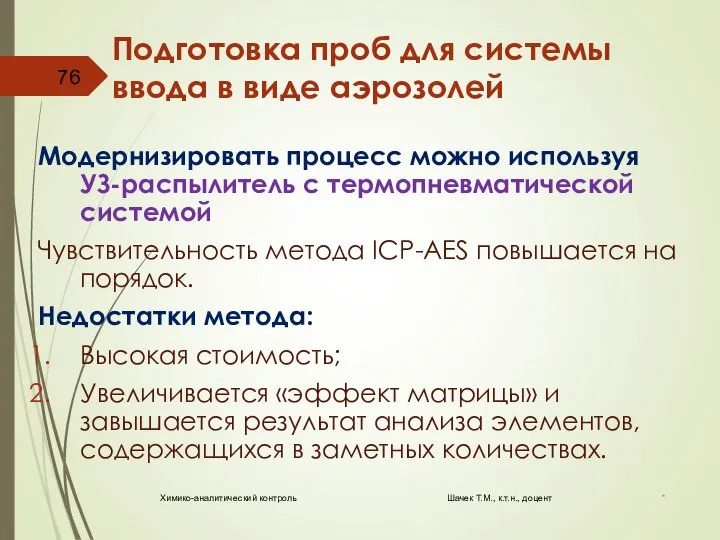 76

Подготовка проб для системы ввода в виде аэрозолей

Модернизировать процесс можно используя УЗ-распылитель с термопневматической системой

Чувствительность метода ICP-AES повышается на порядок.

Недостатки метода:

1. Высокая стоимость;
2. Увеличивается «эффект матрицы» и завышается результат анализа элементов, содержащихся в заметных количествах.

Химико-аналитический контроль

Шачек Т.М., к.т.н., доцент

*